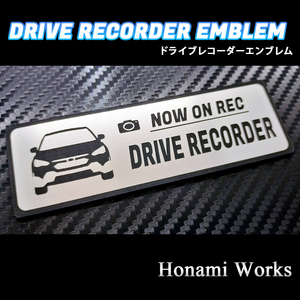 DRIVE RECORDER EMBLEM
ドライブレコーダーエンブレム

NOW ON REC
DRIVE RECORDER

Honami Works